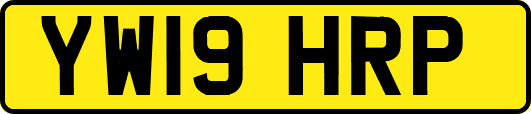 YW19 HRP